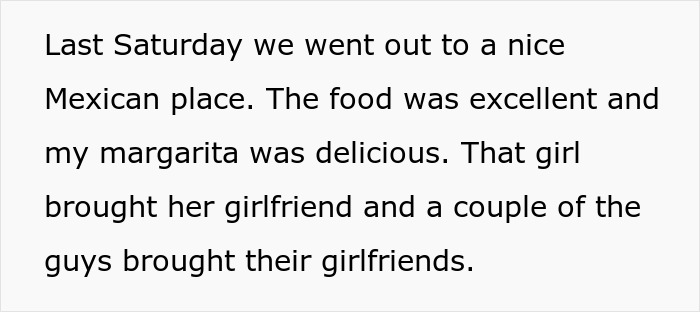 Last Saturday we went out to a nice Mexican place. The food was excellent and my margarita was delicious. That girl brought her girlfriend and a couple of the guys brought their girlfriends.